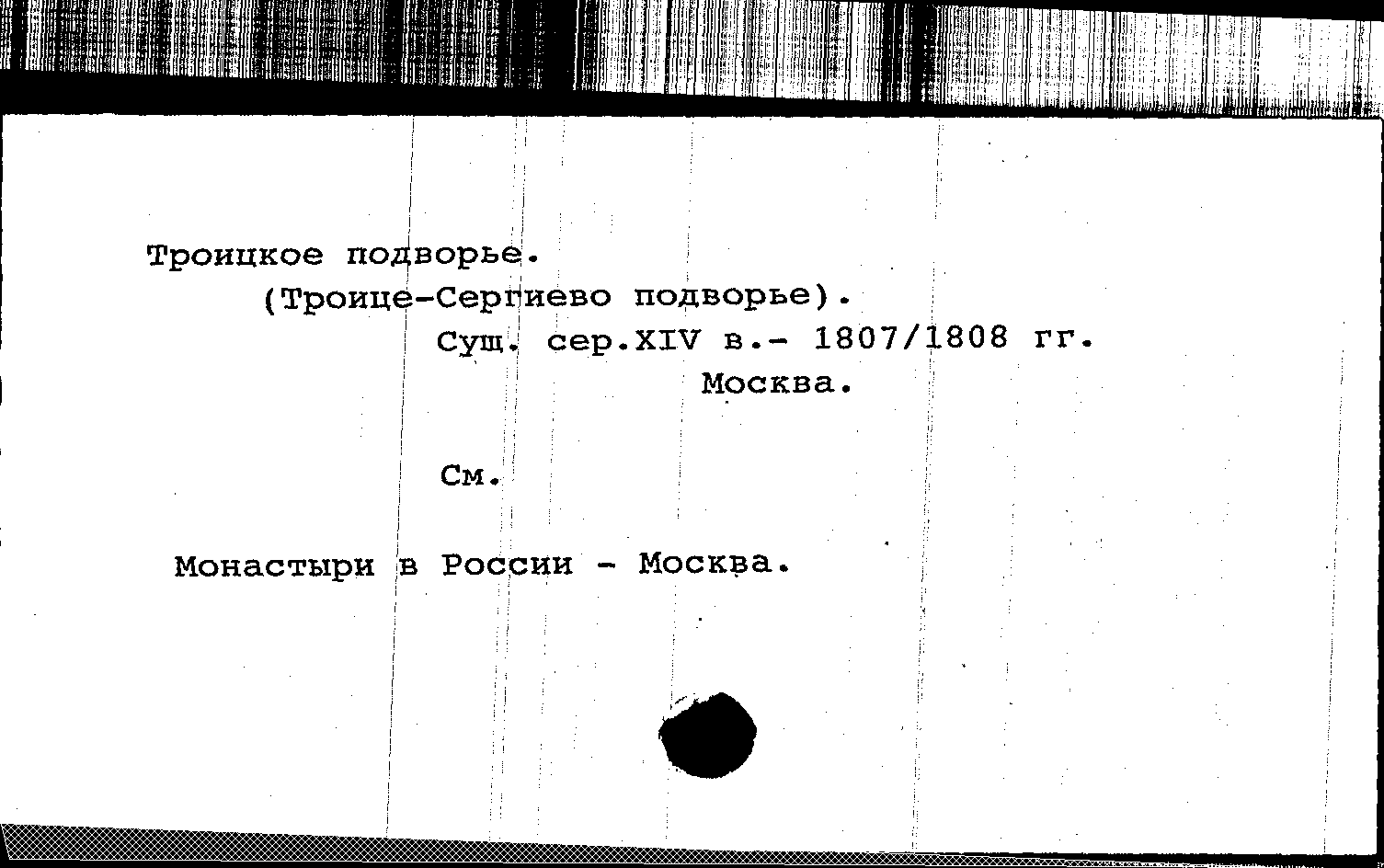 Троицкое подворье.

(Троице-Сергиево подворье).

Сущ. сер.XIV в.- 1807/1808 гг.

Москва.

См.

Монастыри в России - Москва.